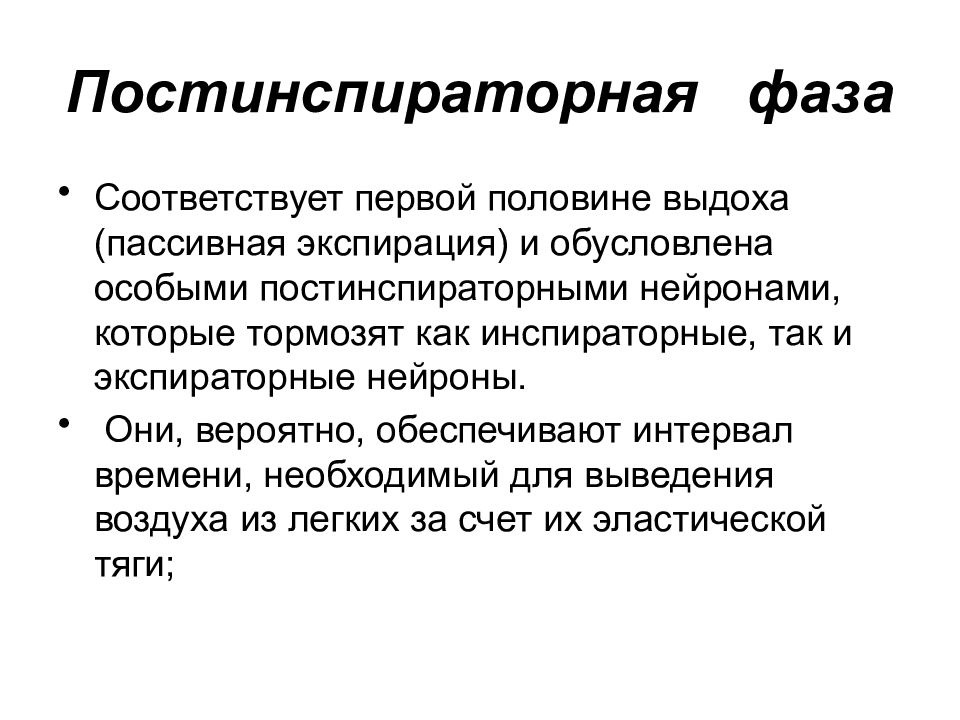 Постинспираторная фаза

• Соответствует первой половине выдоха (пассивная экспирация) и обусловлена особыми постинспираторными нейронами, которые тормозят как инспираторные, так и экспираторные нейроны.

• Они, вероятно, обеспечивают интервал времени, необходимый для выведения воздуха из легких за счет их эластической тяги;